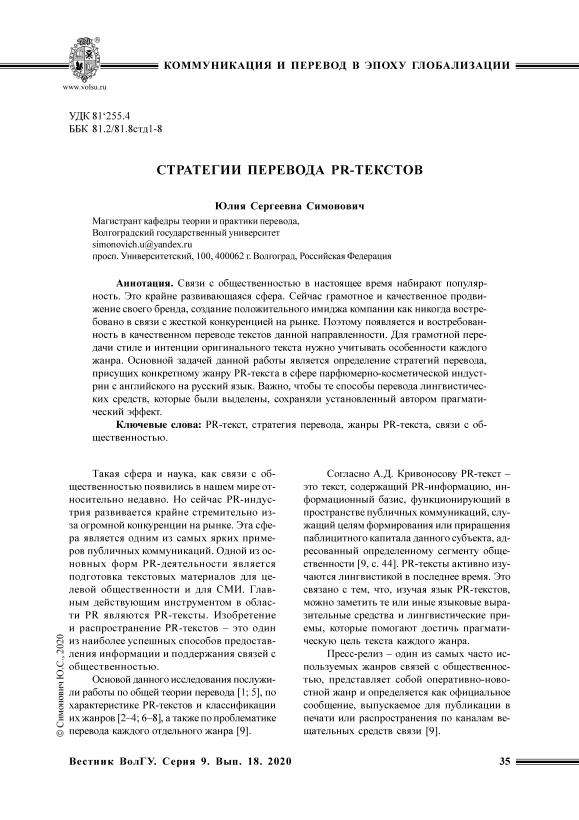 www.volsu.ru

КОММУНИКАЦИЯ И ПЕРЕВОД В ЭПОХУ ГЛОБАЛИЗАЦИИ

УДК 81'255.4
ББК 81.2/81.8стд1-8

СТРАТЕГИИ ПЕРЕВОДА PR-ТЕКСТОВ

Юлия Сергеевна Симонович

Магистрант кафедры теории и практики перевода,
Волгоградский государственный университет
simonovich.u@yandex.ru
просп. Университетский, 100, 400062 г. Волгоград, Российская Федерация

Аннотация. Связи с общественностью в настоящее время набирают популярность. Это крайне развивающаяся сфера. Сейчас грамотное и качественное продвижение своего бренда, создание положительного имиджа компании как никогда востребовано в связи с жесткой конкуренцией на рынке. Поэтому появляется и востребованность в качественном переводе текстов данной направленности. Для грамотной передачи стиле и интенции оригинального текста нужно учитывать особенности каждого жанра. Основной задачей данной работы является определение стратегий перевода, присущих конкретному жанру PR-текста в сфере парфюмерно-косметической индустрии с английского на русский язык. Важно, чтобы те способы перевода лингвистических средств, которые были выделены, сохраняли установленный автором прагматический эффект.

Ключевые слова: PR-текст, стратегия перевода, жанры PR-текста, связи с общественностью.

Такая сфера и наука, как связи с общественностью появились в нашем мире относительно недавно. Но сейчас PR-индустрия развивается крайне стремительно из-за огромной конкуренции на рынке. Эта сфера является одним из самых ярких примеров публичных коммуникаций. Одной из основных форм PR-деятельности является подготовка текстовых материалов для целевой общественности и для СМИ. Главным действующим инструментом в области PR являются PR-тексты. Изобретение и распространение PR-текстов – это один из наиболее успешных способов предоставления информации и поддержания связей с общественностью.

Основой данного исследования послужили работы по общей теории перевода [1; 5], по характеристике PR-текстов и классификации их жанров [2–4; 6–8], а также по проблематике перевода каждого отдельного жанра [9].

Согласно А.Д. Кривоносову PR-текст – это текст, содержащий PR-информацию, информационный базис, функционирующий в пространстве публичных коммуникаций, служащий целям формирования или приращения паблицитного капитала данного субъекта, адресованный определенному сегменту общественности [9, с. 44]. PR-тексты активно изучаются лингвистикой в последнее время. Это связано с тем, что, изучая язык PR-текстов, можно заметить те или иные языковые выразительные средства и лингвистические приемы, которые помогают достичь прагматическую цель текста каждого жанра.

Пресс-релиз – один из самых часто используемых жанров связей с общественностью, представляет собой оперативно-новостной жанр и определяется как официальное сообщение, выпускаемое для публикации в печати или распространения по каналам вещательных средств связи [9].

© Симонович Ю.С., 2020

Вестник ВолГУ. Серия 9. Вып. 18. 2020

35